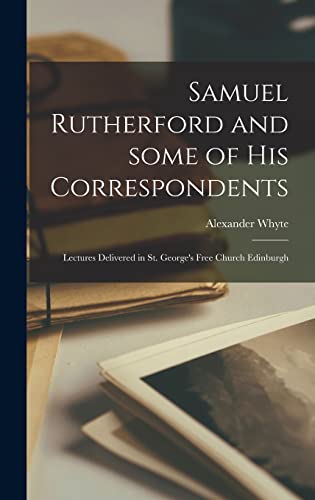 Samuel Rutherford and some of His Correspondents

Alexander Whyte

Lectures Delivered in St. George's Free Church Edinburgh